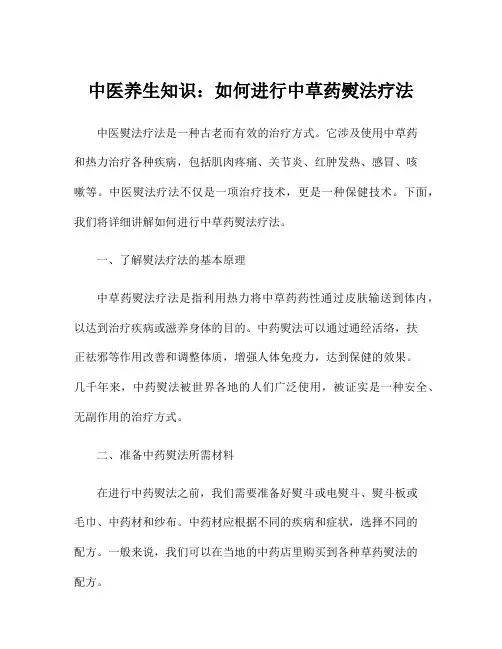 中医养生知识：如何进行中草药熨法疗法

中医熨法疗法是一种古老而有效的治疗方式。它涉及使用中草药和热力治疗各种疾病，包括肌肉疼痛、关节炎、红肿发热、感冒、咳嗽等。中医熨法疗法不仅是一项治疗技术，更是一种保健技术。下面，我们将详细讲解如何进行中草药熨法疗法。

一、了解熨法疗法的基本原理

中草药熨法疗法是指利用热力将中草药药性通过皮肤输送到体内，以达到治疗疾病或滋养身体的目的。中药熨法可以通过通经活络，扶正祛邪等作用改善和调整体质，增强人体免疫力，达到保健的效果。几千年来，中药熨法被世界各地的人们广泛使用，被证实是一种安全、无副作用的治疗方式。

二、准备中药熨法所需材料

在进行中药熨法之前，我们需要准备好熨斗或电熨斗、熨斗板或毛巾、中药材和纱布。中药材应根据不同的疾病和症状，选择不同的配方。一般来说，我们可以在当地的中药店里购买到各种草药熨法的配方。